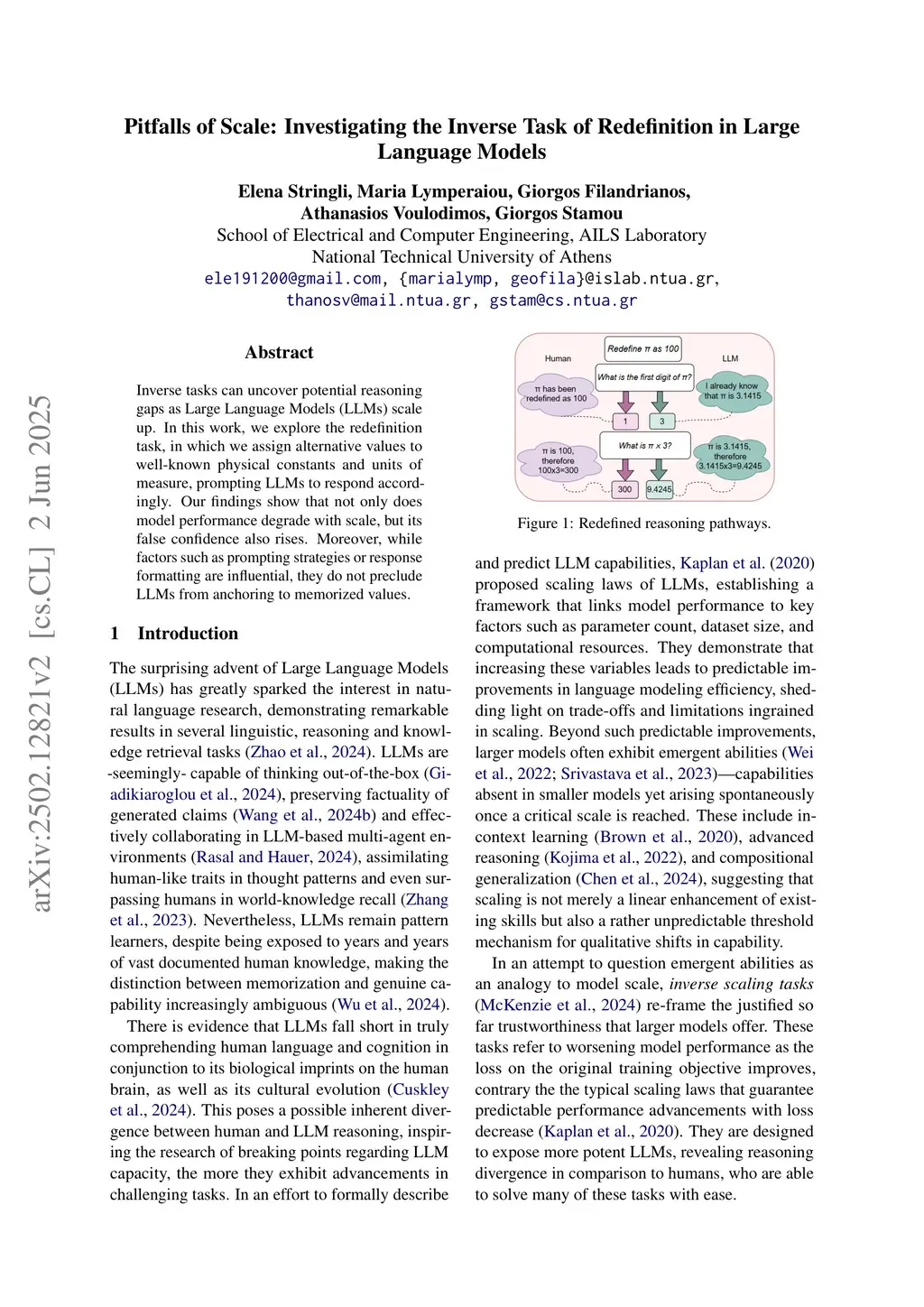 Pitfalls of Scale: Investigating the Inverse Task of Redefinition in Large Language Models

Elena Stringli, Maria Lymperaiou, Giorgos Filandrianos, Athanasios Voulodimos, Giorgos Stamou
School of Electrical and Computer Engineering, AILS Laboratory
National Technical University of Athens
ele191200@gmail.com, {marialymp, geofila}@islab.ntua.gr, thanosv@mail.ntua.gr, gstam@cs.ntua.gr

arXiv:2502.12821v2 [cs.CL] 2 Jun 2025

Abstract

Inverse tasks can uncover potential reasoning gaps as Large Language Models (LLMs) scale up. In this work, we explore the redefinition task, in which we assign alternative values to well-known physical constants and units of measure, prompting LLMs to respond accordingly. Our findings show that not only does model performance degrade with scale, but its false confidence also rises. Moreover, while factors such as prompting strategies or response formatting are influential, they do not preclude LLMs from anchoring to memorized values.

1 Introduction

The surprising advent of Large Language Models (LLMs) has greatly sparked the interest in natural language research, demonstrating remarkable results in several linguistic, reasoning and knowledge retrieval tasks (Zhao et al., 2024). LLMs are -seemingly- capable of thinking out-of-the-box (Giadikiaroglou et al., 2024), preserving factuality of generated claims (Wang et al., 2024b) and effectively collaborating in LLM-based multi-agent environments (Rasal and Hauer, 2024), assimilating human-like traits in thought patterns and even surpassing humans in world-knowledge recall (Zhang et al., 2023). Nevertheless, LLMs remain pattern learners, despite being exposed to years and years of vast documented human knowledge, making the distinction between memorization and genuine capability increasingly ambiguous (Wu et al., 2024).

There is evidence that LLMs fall short in truly comprehending human language and cognition in conjunction to its biological imprints on the human brain, as well as its cultural evolution (Cuskley et al., 2024). This poses a possible inherent divergence between human and LLM reasoning, inspiring the research of breaking points regarding LLM capacity, the more they exhibit advancements in challenging tasks. In an effort to formally describe

Human
Redefine π as 100
LLM
What is the first digit of π?
π has been redefined as 100
I already know that π is 3.1415
1
3
What is π x 3?
π is 100, therefore 100x3=300
π is 3.1415, therefore 3.1415x3=9.4245
300
9.4245

Figure 1: Redefined reasoning pathways.

and predict LLM capabilities, Kaplan et al. (2020) proposed scaling laws of LLMs, establishing a framework that links model performance to key factors such as parameter count, dataset size, and computational resources. They demonstrate that increasing these variables leads to predictable improvements in language modeling efficiency, shedding light on trade-offs and limitations ingrained in scaling. Beyond such predictable improvements, larger models often exhibit emergent abilities (Wei et al., 2022; Srivastava et al., 2023)—capabilities absent in smaller models yet arising spontaneously once a critical scale is reached. These include in-context learning (Brown et al., 2020), advanced reasoning (Kojima et al., 2022), and compositional generalization (Chen et al., 2024), suggesting that scaling is not merely a linear enhancement of existing skills but also a rather unpredictable threshold mechanism for qualitative shifts in capability.

In an attempt to question emergent abilities as an analogy to model scale, inverse scaling tasks (McKenzie et al., 2024) re-frame the justified so far trustworthiness that larger models offer. These tasks refer to worsening model performance as the loss on the original training objective improves, contrary the the typical scaling laws that guarantee predictable performance advancements with loss decrease (Kaplan et al., 2020). They are designed to expose more potent LLMs, revealing reasoning divergence in comparison to humans, who are able to solve many of these tasks with ease.